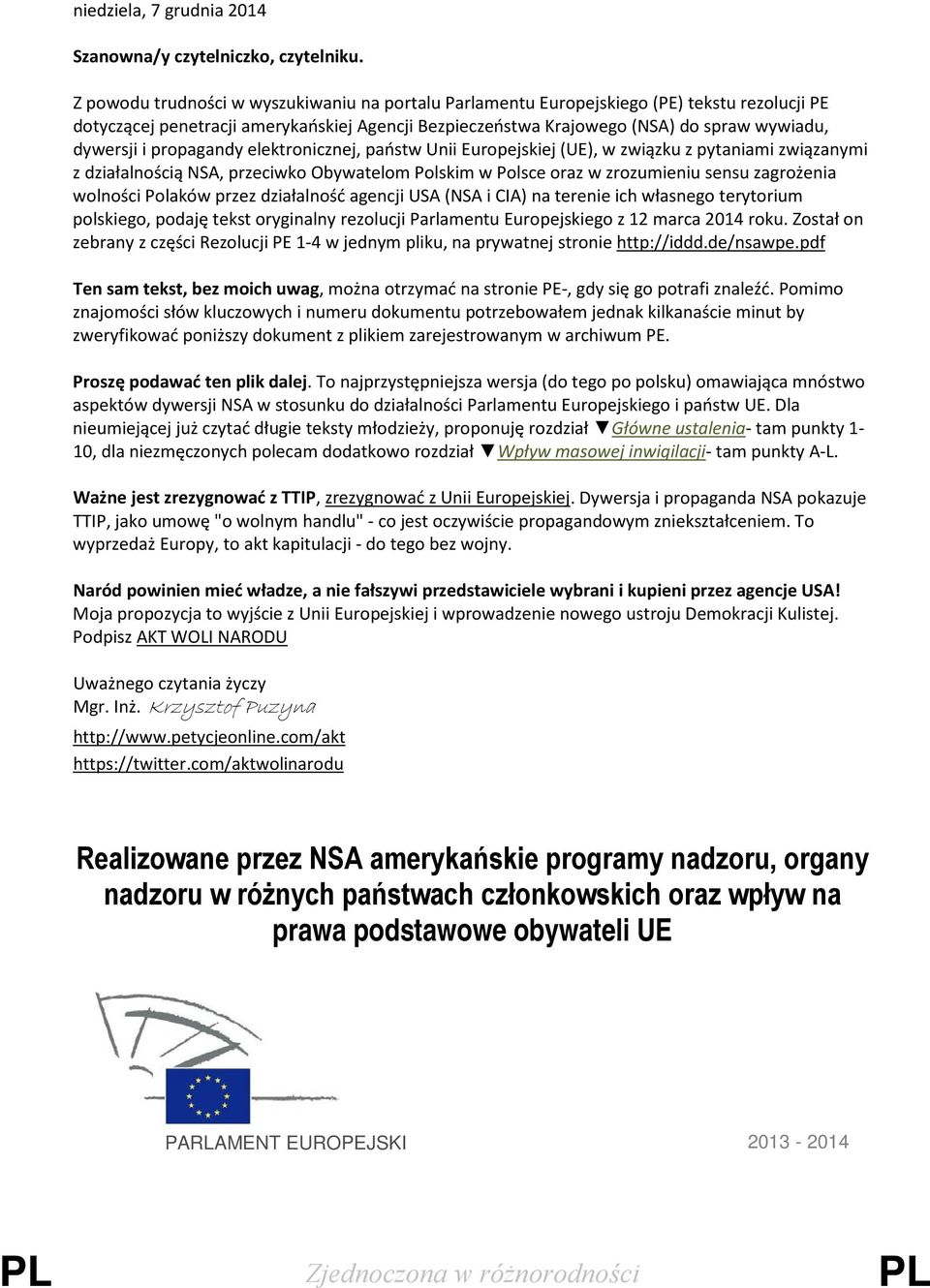 niedziela, 7 grudnia 2014

Szanowna/y czytelniczko, czytelniku.

Z powodu trudności w wyszukiwaniu na portalu Parlamentu Europejskiego (PE) tekstu rezolucji PE dotyczącej penetracji amerykańskiej Agencji Bezpieczeństwa Krajowego (NSA) do spraw wywiadu, dywersji i propagandy elektronicznej, państw Unii Europejskiej (UE), w związku z pytaniami związanymi z działalnością NSA, przeciwko Obywatelom Polskim w Polsce oraz w zrozumieniu sensu zagrożenia wolności Polaków przez działalność agencji USA (NSA i CIA) na terenie ich własnego terytorium polskiego, podaję tekst oryginalny rezolucji Parlamentu Europejskiego z 12 marca 2014 roku. Został on zebrany z części Rezolucji PE 1-4 w jednym pliku, na prywatnej stronie http://iddd.de/nsawpe.pdf

Ten sam tekst, bez moich uwag, można otrzymać na stronie PE-, gdy się go potrafi znaleźć. Pomimo znajomości słów kluczowych i numeru dokumentu potrzebowałem jednak kilkanaście minut by zweryfikować poniższy dokument z plikiem zarejestrowanym w archiwum PE.

Proszę podawać ten plik dalej. To najprzystępniejsza wersja (do tego po polsku) omawiająca mnóstwo aspektów dywersji NSA w stosunku do działalności Parlamentu Europejskiego i państw UE. Dla nieumiejącej już czytać długie teksty młodzieży, proponuję rozdział ▼Główne ustalenia- tam punkty 1-10, dla niezmęczonych polecam dodatkowo rozdział ▼Wpływ masowej inwigilacji- tam punkty A-L.

Ważne jest zrezygnować z TTIP, zrezygnować z Unii Europejskiej. Dywersja i propaganda NSA pokazuje TTIP, jako umowę "o wolnym handlu" - co jest oczywiście propagandowym zniekształceniem. To wyprzedaż Europy, to akt kapitulacji - do tego bez wojny.

Naród powinien mieć władze, a nie fałszywi przedstawiciele wybrani i kupieni przez agencje USA! Moja propozycja to wyjście z Unii Europejskiej i wprowadzenie nowego ustroju Demokracji Kulistej. Podpisz AKT WOLI NARODU

Uważnego czytania życzy
Mgr. Inż. Krzysztof Puzyna
http://www.petycjeonline.com/akt
https://twitter.com/aktwolinarodu

Realizowane przez NSA amerykańskie programy nadzoru, organy nadzoru w różnych państwach członkowskich oraz wpływ na prawa podstawowe obywateli UE

PARLAMENT EUROPEJSKI

2013 - 2014

PL

Zjednoczona w różnorodności

PL